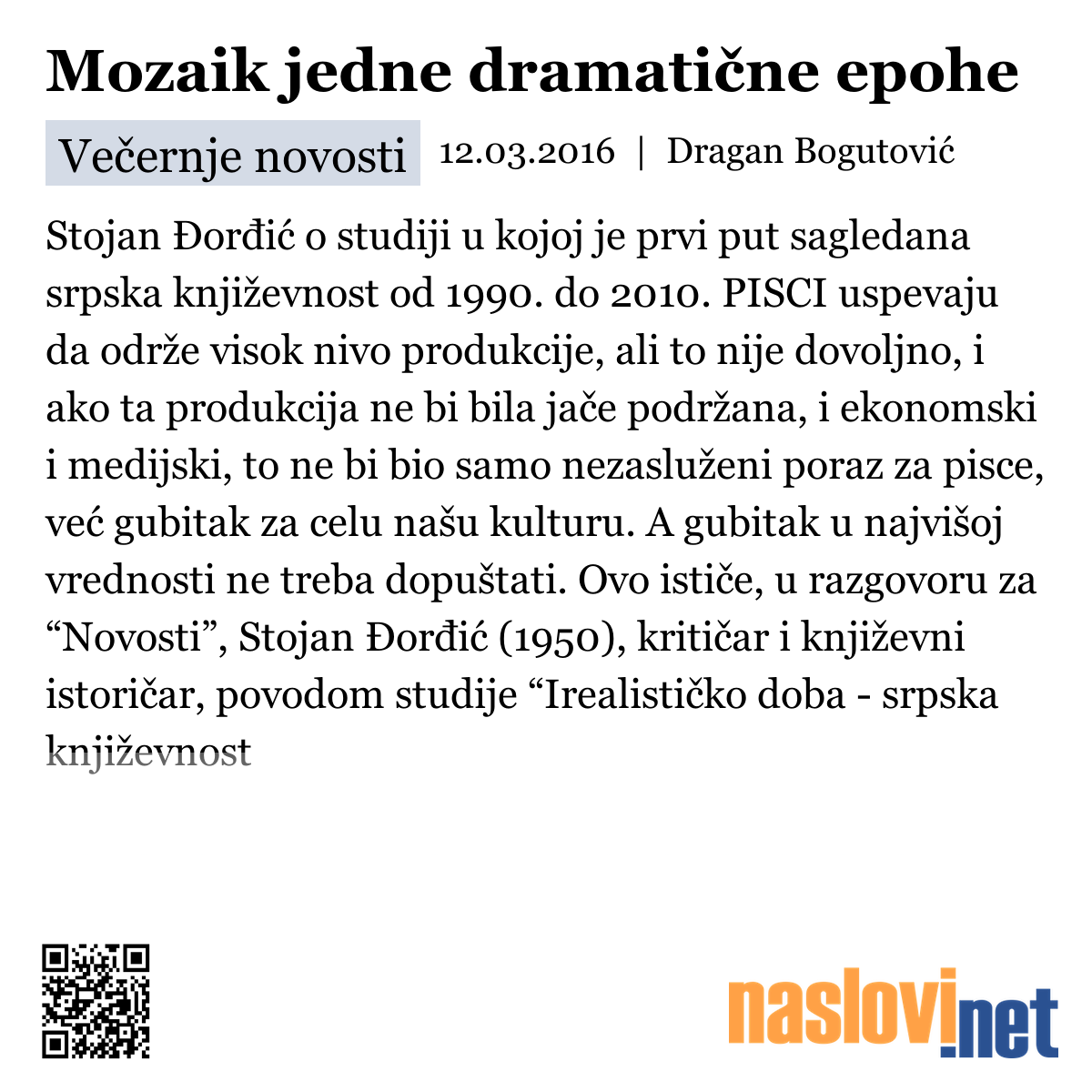 Mozaik jedne dramatične epohe

Večernje novosti 12.03.2016 | Dragan Bogutović

Stojan Đorđić o studiji u kojoj je prvi put sagledana srpska književnost od 1990. do 2010. PISCI uspevaju da održe visok nivo produkcije, ali to nije dovoljno, i ako ta produkcija ne bi bila jače podržana, i ekonomski i medijski, to ne bi bio samo nezasluženi poraz za pisce, već gubitak za celu našu kulturu. A gubitak u najvišoj vrednosti ne treba dopuštati. Ovo ističe, u razgovoru za “Novosti”, Stojan Đorđić (1950), kritičar i književni istoričar, povodom studije “Irealističko doba - srpska književnost

naslovi.net